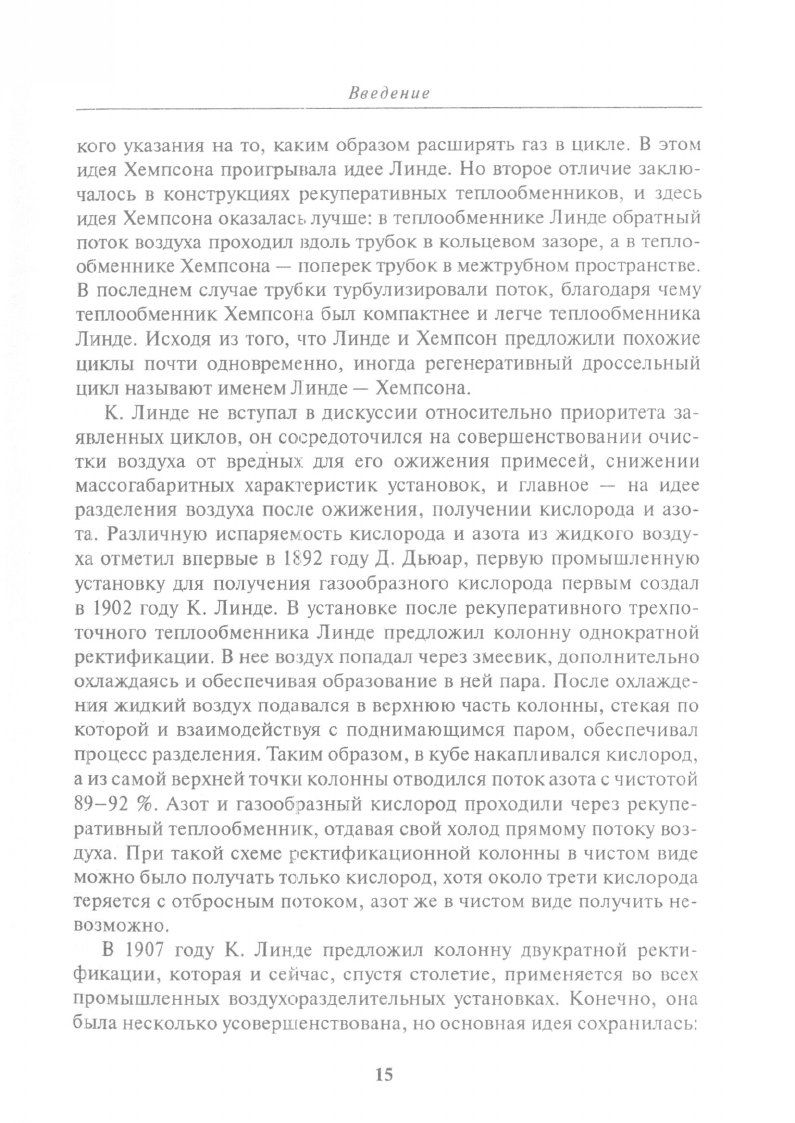 Введение

кого указания на то, каким образом расширять газ в цикле. В этом идея Хемпсона проигрывала идее Линде. Но второе отличие заключалось в конструкциях рекуперативных теплообменников, и здесь идея Хемпсона оказалась лучше: в теплообменнике Линде обратный поток воздуха проходил вдоль трубок в кольцевом зазоре, а в теплообменнике Хемпсона — поперек трубок в межтрубном пространстве. В последнем случае трубки турбулизировали поток, благодаря чему теплообменник Хемпсона был компактнее и легче теплообменника Линде. Исходя из того, что Линде и Хемпсон предложили похожие циклы почти одновременно, иногда регенеративный дроссельный цикл называют именем Линде — Хемпсона.

К. Линде не вступал в дискуссии относительно приоритета заявленных циклов, он сосредоточился на совершенствовании очистки воздуха от вредных для его ожижения примесей, снижении массогабаритных характеристик установок, и главное — на идее разделения воздуха после ожижения, получении кислорода и азота. Различную испаряемость кислорода и азота из жидкого воздуха отметил впервые в 1892 году Д. Дьюар, первую промышленную установку для получения газообразного кислорода первым создал в 1902 году К. Линде. В установке после рекуперативного трехпоточного теплообменника Линде предложил колонну однократной ректификации. В нее воздух попадал через змеевик, дополнительно охлаждаясь и обеспечивая образование в ней пара. После охлаждения жидкий воздух подавался в верхнюю часть колонны, стекая по которой и взаимодействуя с поднимающимся паром, обеспечивал процесс разделения. Таким образом, в кубе накапливался кислород, а из самой верхней точки колонны отводился поток азота с чистотой 89–92 %. Азот и газообразный кислород проходили через рекуперативный теплообменник, отдавая свой холод прямому потоку воздуха. При такой схеме ректификационной колонны в чистом виде можно было получать только кислород, хотя около трети кислорода теряется с отбросным потоком, азот же в чистом виде получить невозможно.

В 1907 году К. Линде предложил колонну двукратной ректификации, которая и сейчас, спустя столетие, применяется во всех промышленных воздухоразделительных установках. Конечно, она была несколько усовершенствована, но основная идея сохранилась:

15